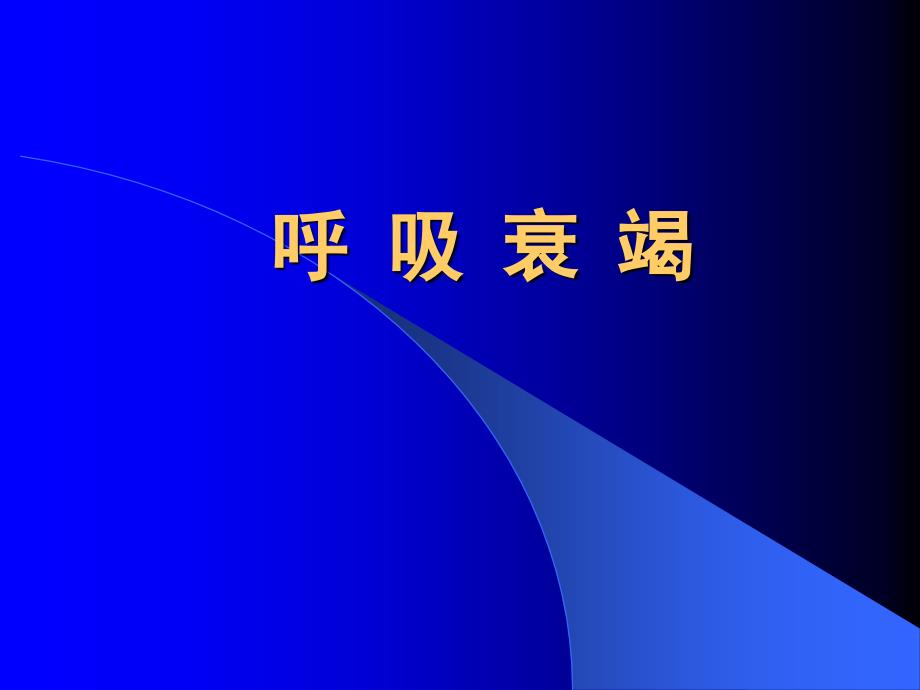 呼 吸 衰 竭